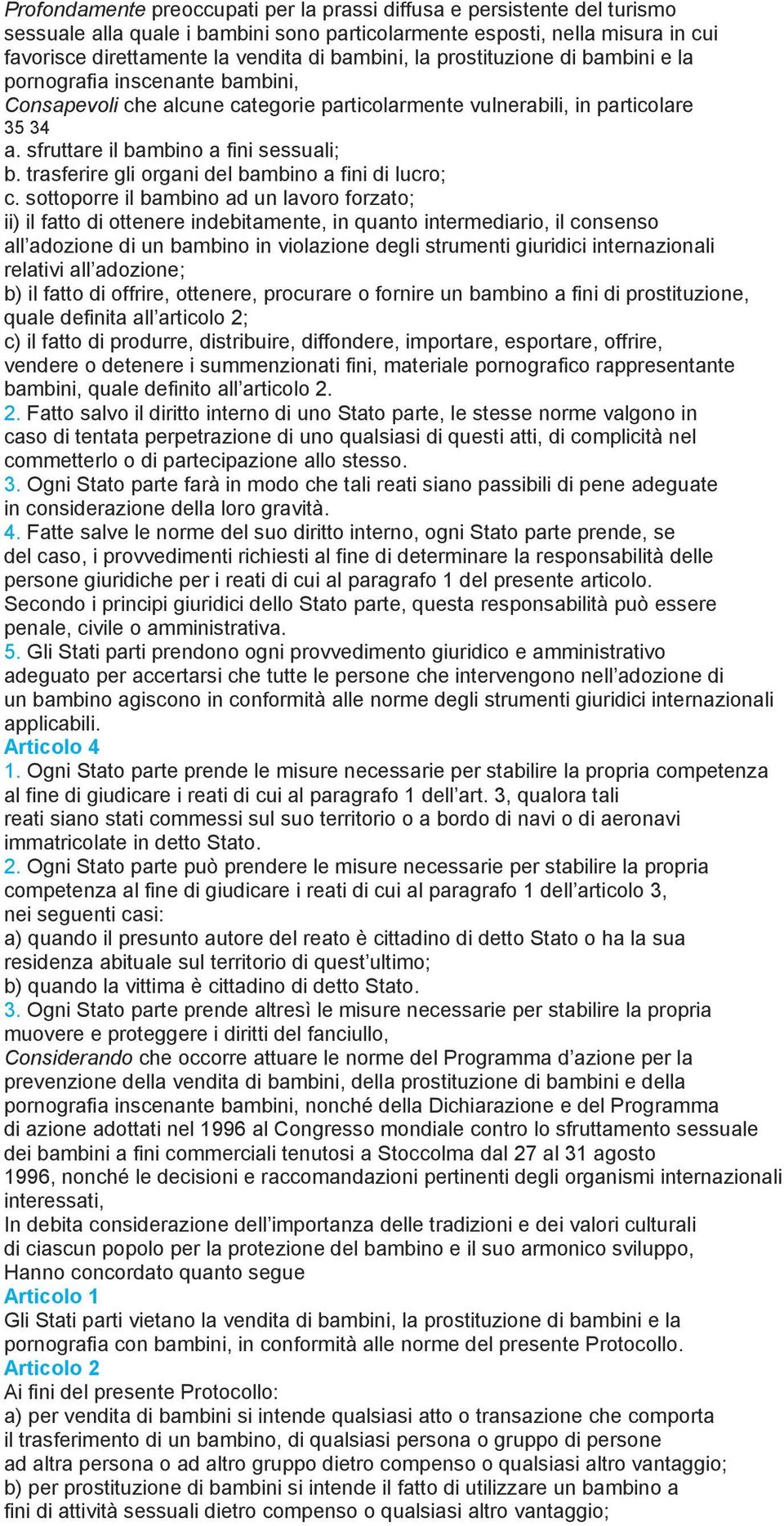 Profondamente preoccupati per la prassi diffusa e persistente del turismo sessuale alla quale i bambini sono particolarmente esposti, nella misura in cui favorisce direttamente la vendita di bambini, la prostituzione di bambini e la pornografia inscenante bambini,
Consapevoli che alcune categorie particolarmente vulnerabili, in particolare
35 34
a. sfruttare il bambino a fini sessuali;
b. trasferire gli organi del bambino a fini di lucro;
c. sottoporre il bambino ad un lavoro forzato;
ii) il fatto di ottenere indebitamente, in quanto intermediario, il consenso all'adozione di un bambino in violazione degli strumenti giuridici internazionali relativi all'adozione;
b) il fatto di offrire, ottenere, procurare o fornire un bambino a fini di prostituzione, quale definita all'articolo 2;
c) il fatto di produrre, distribuire, diffondere, importare, esportare, offrire, vendere o detenere i summenzionati fini, materiale pornografico rappresentante bambini, quale definito all'articolo 2.
2. Fatto salvo il diritto interno di uno Stato parte, le stesse norme valgono in caso di tentata perpetrazione di uno qualsiasi di questi atti, di complicità nel commetterlo o di partecipazione allo stesso.
3. Ogni Stato parte farà in modo che tali reati siano passibili di pene adeguate in considerazione della loro gravità.
4. Fatte salve le norme del suo diritto interno, ogni Stato parte prende, se del caso, i provvedimenti richiesti al fine di determinare la responsabilità delle persone giuridiche per i reati di cui al paragrafo 1 del presente articolo. Secondo i principi giuridici dello Stato parte, questa responsabilità può essere penale, civile o amministrativa.
5. Gli Stati parti prendono ogni provvedimento giuridico e amministrativo adeguato per accertarsi che tutte le persone che intervengono nell'adozione di un bambino agiscono in conformità alle norme degli strumenti giuridici internazionali applicabili.
Articolo 4
1. Ogni Stato parte prende le misure necessarie per stabilire la propria competenza al fine di giudicare i reati di cui al paragrafo 1 dell'art. 3, qualora tali reati siano stati commessi sul suo territorio o a bordo di navi o di aeronavi immatricolate in detto Stato.
2. Ogni Stato parte può prendere le misure necessarie per stabilire la propria competenza al fine di giudicare i reati di cui al paragrafo 1 dell'articolo 3, nei seguenti casi:
a) quando il presunto autore del reato è cittadino di detto Stato o ha la sua residenza abituale sul territorio di quest'ultimo;
b) quando la vittima è cittadino di detto Stato.
3. Ogni Stato parte prende altresì le misure necessarie per stabilire la propria muovere e proteggere i diritti del fanciullo,
Considerando che occorre attuare le norme del Programma d'azione per la prevenzione della vendita di bambini, della prostituzione di bambini e della pornografia inscenante bambini, nonché della Dichiarazione e del Programma di azione adottati nel 1996 al Congresso mondiale contro lo sfruttamento sessuale dei bambini a fini commerciali tenutosi a Stoccolma dal 27 al 31 agosto 1996, nonché le decisioni e raccomandazioni pertinenti degli organismi internazionali interessati,
In debita considerazione dell'importanza delle tradizioni e dei valori culturali di ciascun popolo per la protezione del bambino e il suo armonico sviluppo,
Hanno concordato quanto segue
Articolo 1
Gli Stati parti vietano la vendita di bambini, la prostituzione di bambini e la pornografia con bambini, in conformità alle norme del presente Protocollo.
Articolo 2
Ai fini del presente Protocollo:
a) per vendita di bambini si intende qualsiasi atto o transazione che comporta il trasferimento di un bambino, di qualsiasi persona o gruppo di persone ad altra persona o ad altro gruppo dietro compenso o qualsiasi altro vantaggio;
b) per prostituzione di bambini si intende il fatto di utilizzare un bambino a fini di attività sessuali dietro compenso o qualsiasi altro vantaggio;